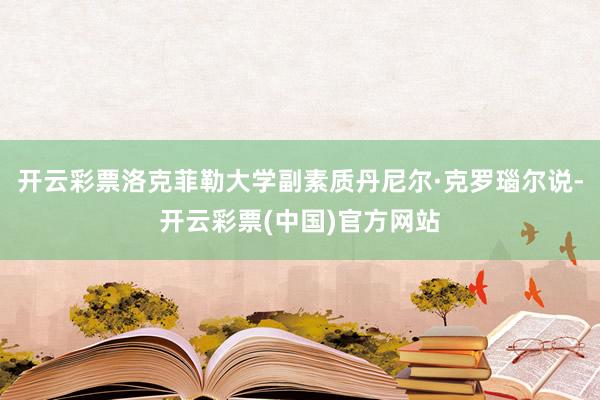 开云彩票洛克菲勒大学副素质丹尼尔·克罗瑙尔说-开云彩票(中国)官方网站